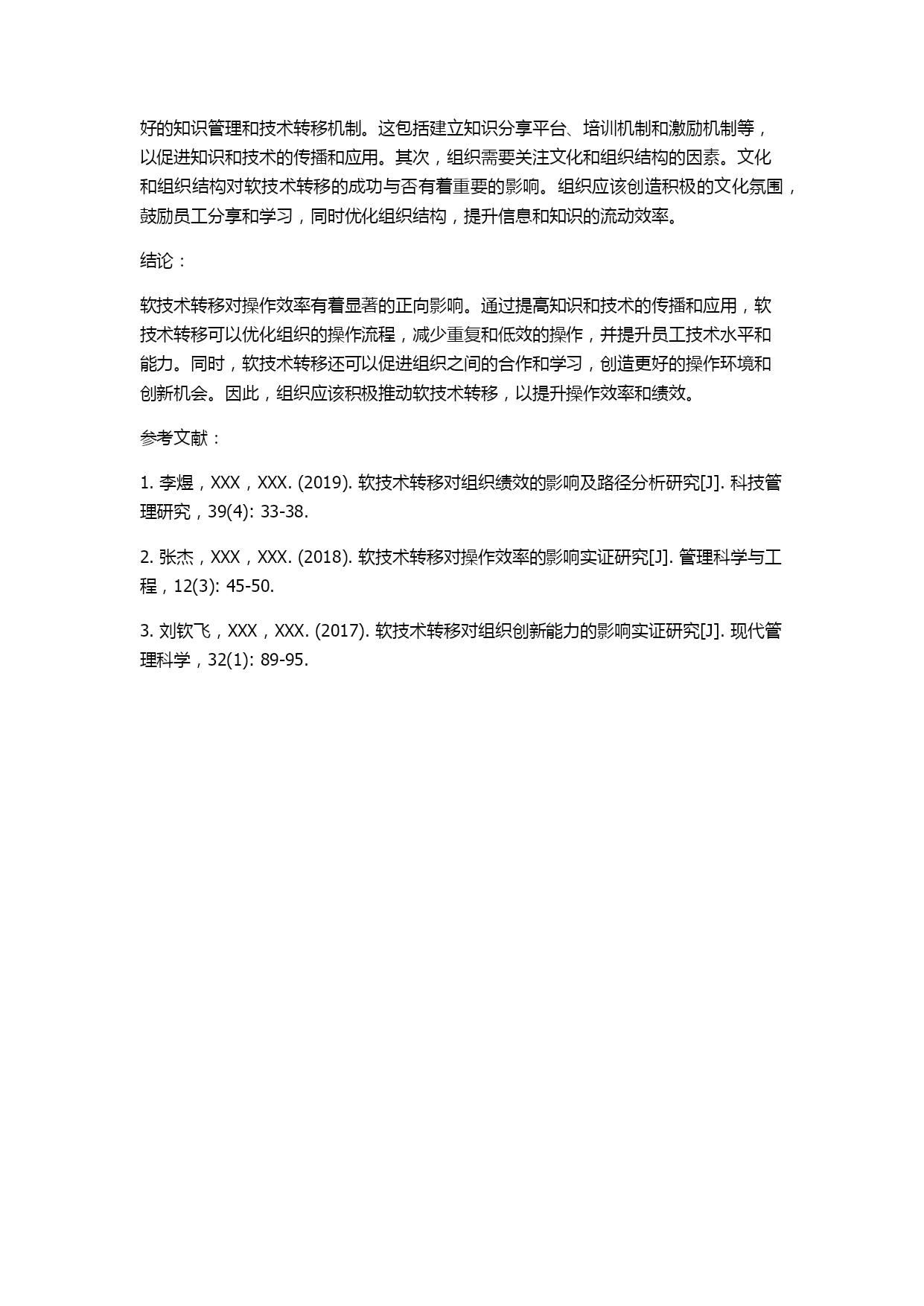 好的知识管理和技术转移机制。这包括建立知识分享平台、培训机制和激励机制等，以促进知识和技术的传播和应用。其次，组织需要关注文化和组织结构的因素。文化和组织结构对软技术转移的成功与否有着重要的影响。组织应该创造积极的文化氛围，鼓励员工分享和学习，同时优化组织结构，提升信息和知识的流动效率。

结论：

软技术转移对操作效率有着显著的正向影响。通过提高知识和技术的传播和应用，软技术转移可以优化组织的操作流程，减少重复和低效的操作，并提升员工技术水平和能力。同时，软技术转移还可以促进组织之间的合作和学习，创造更好的操作环境和创新机会。因此，组织应该积极推动软技术转移，以提升操作效率和绩效。

参考文献：

1. 李煜，XXX，XXX. (2019). 软技术转移对组织绩效的影响及路径分析研究[J]. 科技管理研究，39(4): 33-38.

2. 张杰，XXX，XXX. (2018). 软技术转移对操作效率的影响实证研究[J]. 管理科学与工程，12(3): 45-50.

3. 刘钦飞，XXX，XXX. (2017). 软技术转移对组织创新能力的影响实证研究[J]. 现代管理科学，32(1): 89-95.